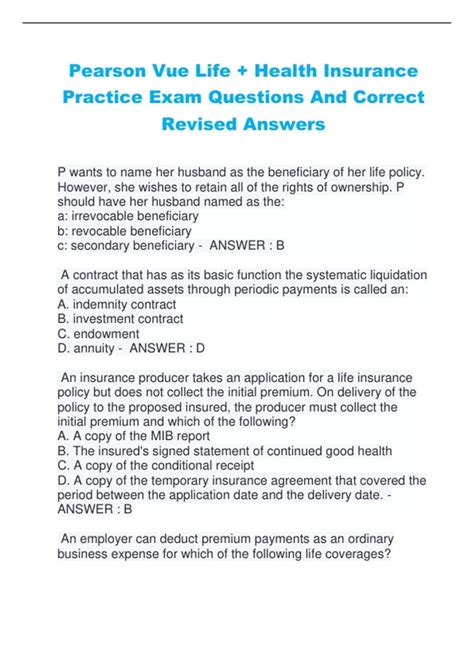 Pearson Vue Life + Health Insurance Practice Exam Questions And Correct Revised Answers

P wants to name her husband as the beneficiary of her life policy. However, she wishes to retain all of the rights of ownership. P should have her husband named as the:
a: irrevocable beneficiary
b: revocable beneficiary
c: secondary beneficiary - ANSWER : B

A contract that has as its basic function the systematic liquidation of accumulated assets through periodic payments is called an:
A. indemnity contract
B. investment contract
C. endowment
D. annuity - ANSWER : D

An insurance producer takes an application for a life insurance policy but does not collect the initial premium. On delivery of the policy to the proposed insured, the producer must collect the initial premium and which of the following?
A. A copy of the MIB report
B. The insured's signed statement of continued good health
C. A copy of the conditional receipt
D. A copy of the temporary insurance agreement that covered the period between the application date and the delivery date. - ANSWER : B

An employer can deduct premium payments as an ordinary business expense for which of the following life coverages?